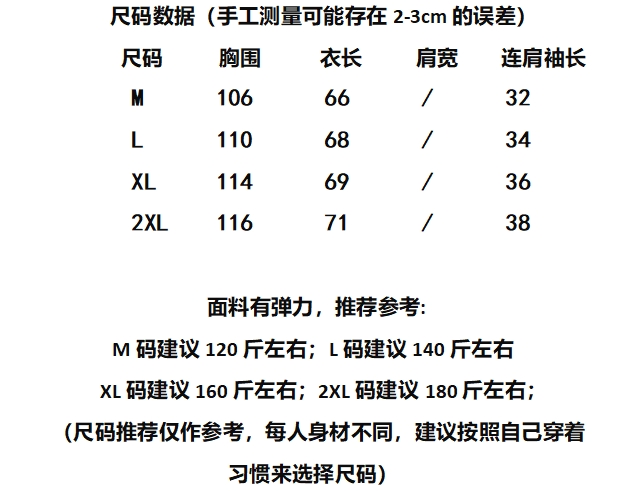 尺码数据（手工测量可能存在2-3cm的误差）

| 尺码 | 胸围 | 衣长 | 肩宽 | 连肩袖长 |
|---|---|---|---|---|
| M | 106 | 66 | / | 32 |
| L | 110 | 68 | / | 34 |
| XL | 114 | 69 | / | 36 |
| 2XL | 116 | 71 | / | 38 |

面料有弹力，推荐参考:

M码建议120斤左右；L码建议140斤左右

XL码建议160斤左右；2XL码建议180斤左右；

(尺码推荐仅作参考，每人身材不同，建议按照自己穿着习惯来选择尺码)